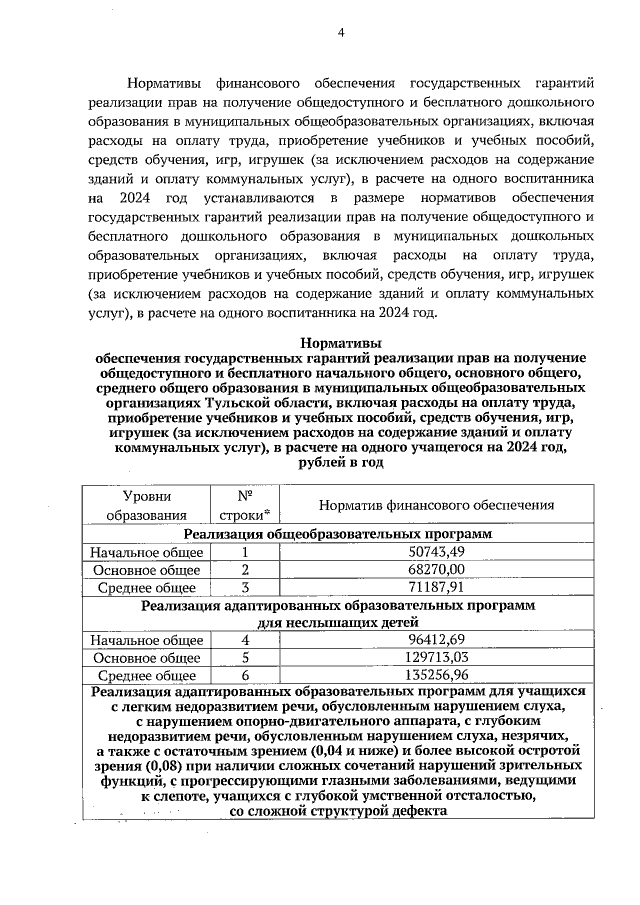 4

Нормативы финансового обеспечения государственных гарантий реализации прав на получение общедоступного и бесплатного дошкольного образования в муниципальных общеобразовательных организациях, включая расходы на оплату труда, приобретение учебников и учебных пособий, средств обучения, игр, игрушек (за исключением расходов на содержание зданий и оплату коммунальных услуг), в расчете на одного воспитанника на 2024 год устанавливаются в размере нормативов обеспечения государственных гарантий реализации прав на получение общедоступного и бесплатного дошкольного образования в муниципальных дошкольных образовательных организациях, включая расходы на оплату труда, приобретение учебников и учебных пособий, средств обучения, игр, игрушек (за исключением расходов на содержание зданий и оплату коммунальных услуг), в расчете на одного воспитанника на 2024 год.

Нормативы
обеспечения государственных гарантий реализации прав на получение общедоступного и бесплатного начального общего, основного общего, среднего общего образования в муниципальных общеобразовательных организациях Тульской области, включая расходы на оплату труда, приобретение учебников и учебных пособий, средств обучения, игр, игрушек (за исключением расходов на содержание зданий и оплату коммунальных услуг), в расчете на одного учащегося на 2024 год, рублей в год

| Уровни образования | № строки* | Норматив финансового обеспечения |
|---|---|---|
| Реализация общеобразовательных программ | | |
| Начальное общее | 1 | 50743,49 |
| Основное общее | 2 | 68270,00 |
| Среднее общее | 3 | 71187,91 |
| Реализация адаптированных образовательных программ для неслышащих детей | | |
| Начальное общее | 4 | 96412,69 |
| Основное общее | 5 | 129713,03 |
| Среднее общее | 6 | 135256,96 |
| Реализация адаптированных образовательных программ для учащихся с легким недоразвитием речи, обусловленным нарушением слуха, с нарушением опорно-двигательного аппарата, с глубоким недоразвитием речи, обусловленным нарушением слуха, незрячих, а также с остаточным зрением (0,04 и ниже) и более высокой остротой зрения (0,08) при наличии сложных сочетаний нарушений зрительных функций, с прогрессирующими глазными заболеваниями, ведущими к слепоте, учащихся с глубокой умственной отсталостью, со сложной структурой дефекта | | |